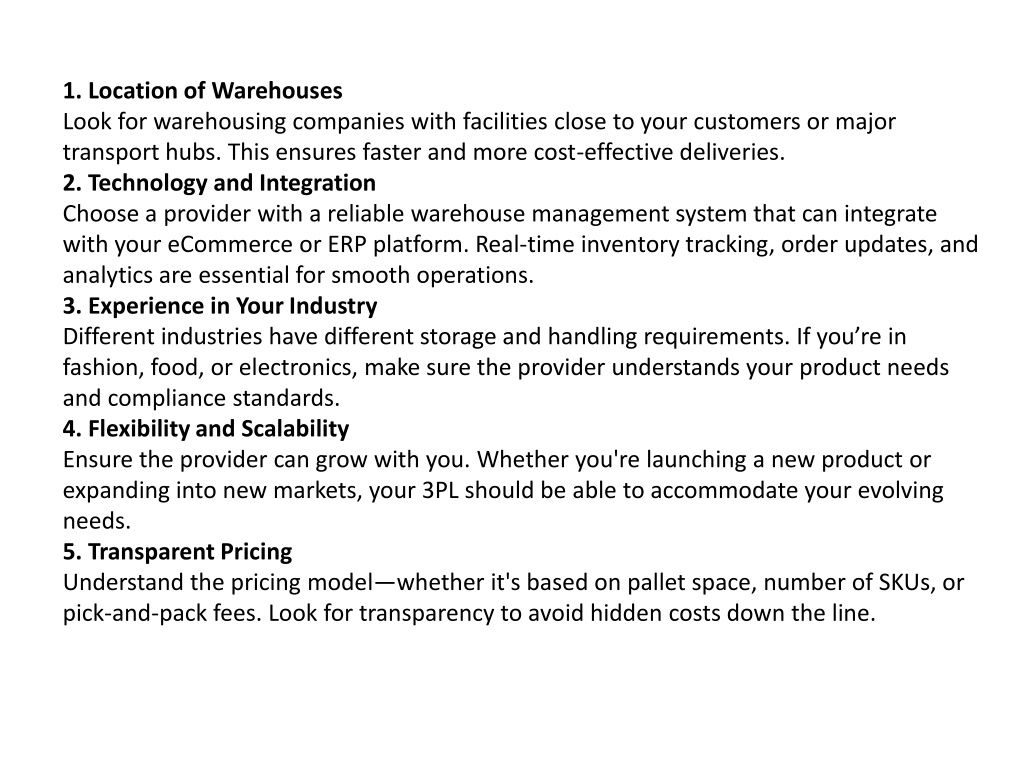 1. Location of Warehouses
Look for warehousing companies with facilities close to your customers or major transport hubs. This ensures faster and more cost-effective deliveries.
2. Technology and Integration
Choose a provider with a reliable warehouse management system that can integrate with your eCommerce or ERP platform. Real-time inventory tracking, order updates, and analytics are essential for smooth operations.
3. Experience in Your Industry
Different industries have different storage and handling requirements. If you’re in fashion, food, or electronics, make sure the provider understands your product needs and compliance standards.
4. Flexibility and Scalability
Ensure the provider can grow with you. Whether you're launching a new product or expanding into new markets, your 3PL should be able to accommodate your evolving needs.
5. Transparent Pricing
Understand the pricing model—whether it's based on pallet space, number of SKUs, or pick-and-pack fees. Look for transparency to avoid hidden costs down the line.